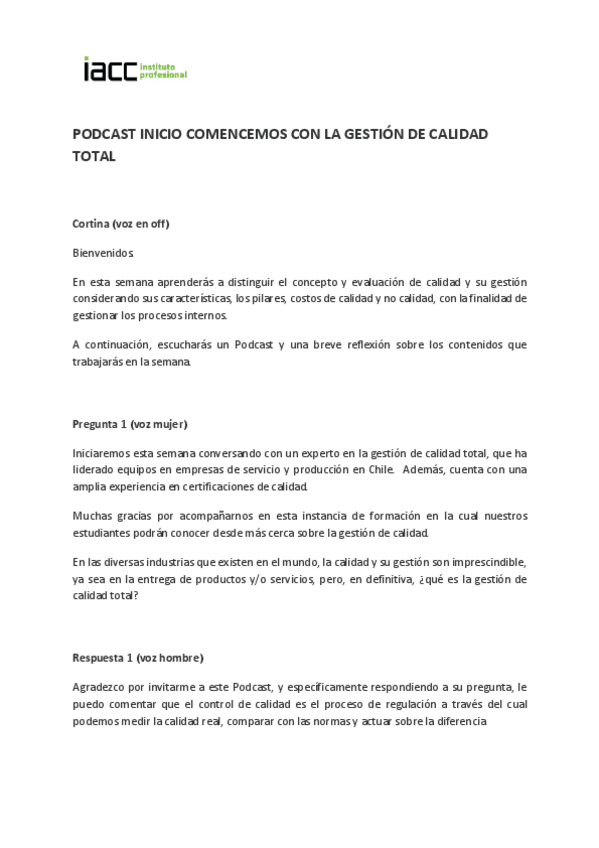 iacc instituto profesional

PODCAST INICIO COMENCEMOS CON LA GESTIÓN DE CALIDAD TOTAL

Cortina (voz en off)

Bienvenidos.

En esta semana aprenderás a distinguir el concepto y evaluación de calidad y su gestión considerando sus características, los pilares, costos de calidad y no calidad, con la finalidad de gestionar los procesos internos.

A continuación, escucharás un Podcast y una breve reflexión sobre los contenidos que trabajarás en la semana.

Pregunta 1 (voz mujer)

Iniciaremos esta semana conversando con un experto en la gestión de calidad total, que ha liderado equipos en empresas de servicio y producción en Chile. Además, cuenta con una amplia experiencia en certificaciones de calidad.

Muchas gracias por acompañarnos en esta instancia de formación en la cual nuestros estudiantes podrán conocer desde más cerca sobre la gestión de calidad.

En las diversas industrias que existen en el mundo, la calidad y su gestión son imprescindible, ya sea en la entrega de productos y/o servicios, pero, en definitiva, ¿qué es la gestión de calidad total?

Respuesta 1 (voz hombre)

Agradezco por invitarme a este Podcast, y específicamente respondiendo a su pregunta, le puedo comentar que el control de calidad es el proceso de regulación a través del cual podemos medir la calidad real, comparar con las normas y actuar sobre la diferencia